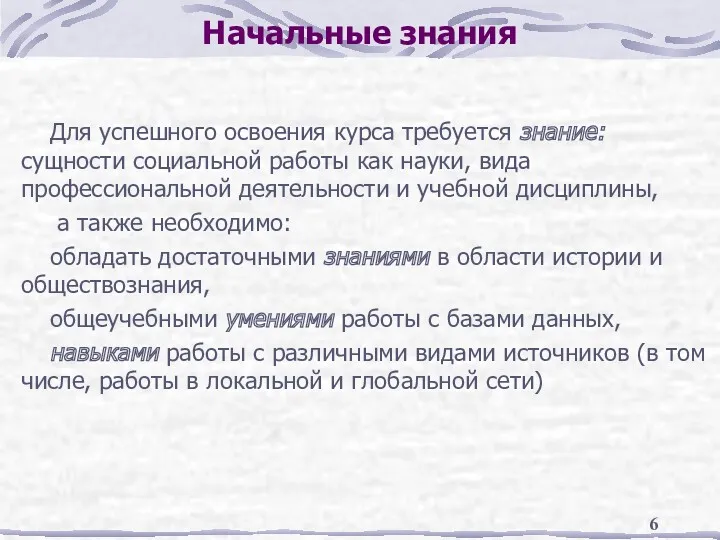 Начальные знания

Для успешного освоения курса требуется знание: сущности социальной работы как науки, вида профессиональной деятельности и учебной дисциплины,

а также необходимо:

обладать достаточными знаниями в области истории и обществознания,

общеучебными умениями работы с базами данных,

навыками работы с различными видами источников (в том числе, работы в локальной и глобальной сети)

6